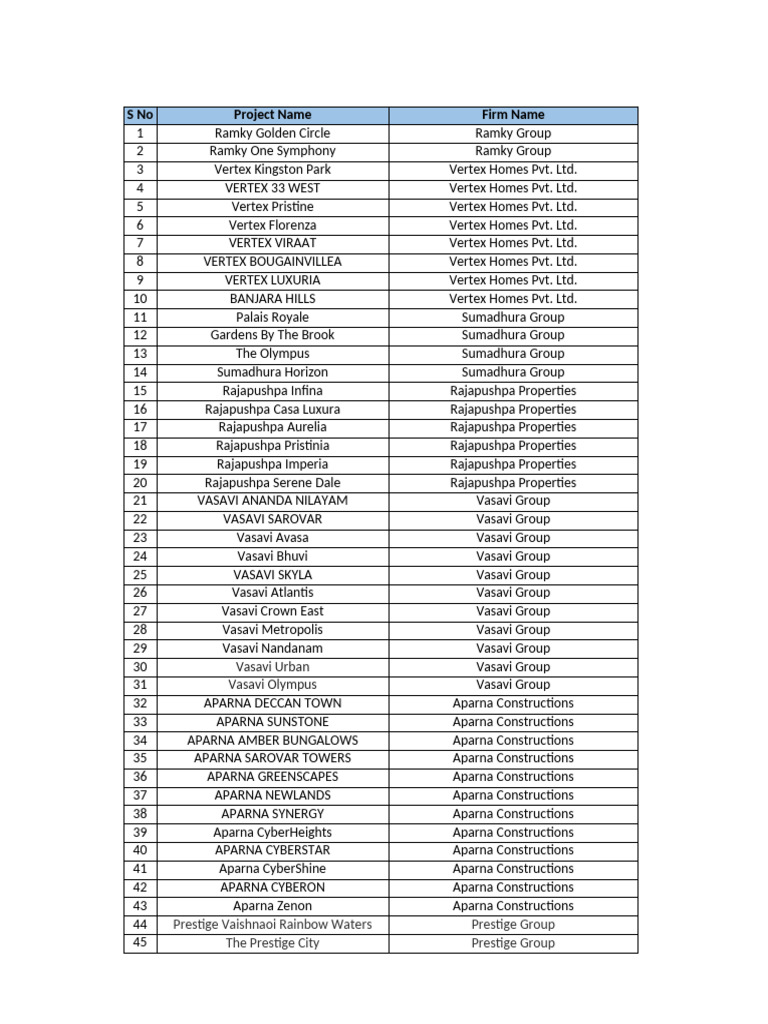 | S No | Project Name | Firm Name |
|---|---|---|
| 1 | Ramky Golden Circle | Ramky Group |
| 2 | Ramky One Symphony | Ramky Group |
| 3 | Vertex Kingston Park | Vertex Homes Pvt. Ltd. |
| 4 | VERTEX 33 WEST | Vertex Homes Pvt. Ltd. |
| 5 | Vertex Pristine | Vertex Homes Pvt. Ltd. |
| 6 | Vertex Florenza | Vertex Homes Pvt. Ltd. |
| 7 | VERTEX VIRAAT | Vertex Homes Pvt. Ltd. |
| 8 | VERTEX BOUGAINVILLEA | Vertex Homes Pvt. Ltd. |
| 9 | VERTEX LUXURIA | Vertex Homes Pvt. Ltd. |
| 10 | BANJARA HILLS | Vertex Homes Pvt. Ltd. |
| 11 | Palais Royale | Sumadhura Group |
| 12 | Gardens By The Brook | Sumadhura Group |
| 13 | The Olympus | Sumadhura Group |
| 14 | Sumadhura Horizon | Sumadhura Group |
| 15 | Rajapushpa Infina | Rajapushpa Properties |
| 16 | Rajapushpa Casa Luxura | Rajapushpa Properties |
| 17 | Rajapushpa Aurelia | Rajapushpa Properties |
| 18 | Rajapushpa Pristinia | Rajapushpa Properties |
| 19 | Rajapushpa Imperia | Rajapushpa Properties |
| 20 | Rajapushpa Serene Dale | Rajapushpa Properties |
| 21 | VASAVI ANANDA NILAYAM | Vasavi Group |
| 22 | VASAVI SAROVAR | Vasavi Group |
| 23 | Vasavi Avasa | Vasavi Group |
| 24 | Vasavi Bhuvi | Vasavi Group |
| 25 | VASAVI SKYLA | Vasavi Group |
| 26 | Vasavi Atlantis | Vasavi Group |
| 27 | Vasavi Crown East | Vasavi Group |
| 28 | Vasavi Metropolis | Vasavi Group |
| 29 | Vasavi Nandanam | Vasavi Group |
| 30 | Vasavi Urban | Vasavi Group |
| 31 | Vasavi Olympus | Vasavi Group |
| 32 | APARNA DECCAN TOWN | Aparna Constructions |
| 33 | APARNA SUNSTONE | Aparna Constructions |
| 34 | APARNA AMBER BUNGALOWS | Aparna Constructions |
| 35 | APARNA SAROVAR TOWERS | Aparna Constructions |
| 36 | APARNA GREENSCAPES | Aparna Constructions |
| 37 | APARNA NEWLANDS | Aparna Constructions |
| 38 | APARNA SYNERGY | Aparna Constructions |
| 39 | Aparna CyberHeights | Aparna Constructions |
| 40 | APARNA CYBERSTAR | Aparna Constructions |
| 41 | Aparna CyberShine | Aparna Constructions |
| 42 | APARNA CYBERON | Aparna Constructions |
| 43 | Aparna Zenon | Aparna Constructions |
| 44 | Prestige Vaishnaoi Rainbow Waters | Prestige Group |
| 45 | The Prestige City | Prestige Group |